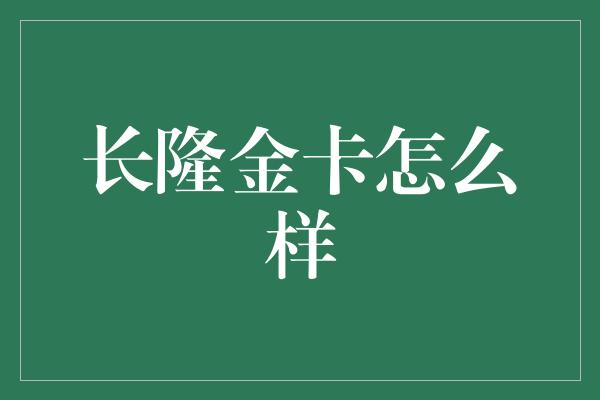 长隆金卡怎么样